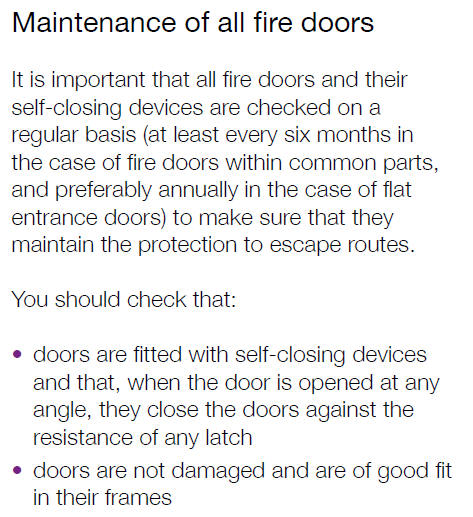 Maintenance of all fire doors

It is important that all fire doors and their self-closing devices are checked on a regular basis (at least every six months in the case of fire doors within common parts, and preferably annually in the case of flat entrance doors) to make sure that they maintain the protection to escape routes.

You should check that:

• doors are fitted with self-closing devices and that, when the door is opened at any angle, they close the doors against the resistance of any latch
• doors are not damaged and are of good fit in their frames